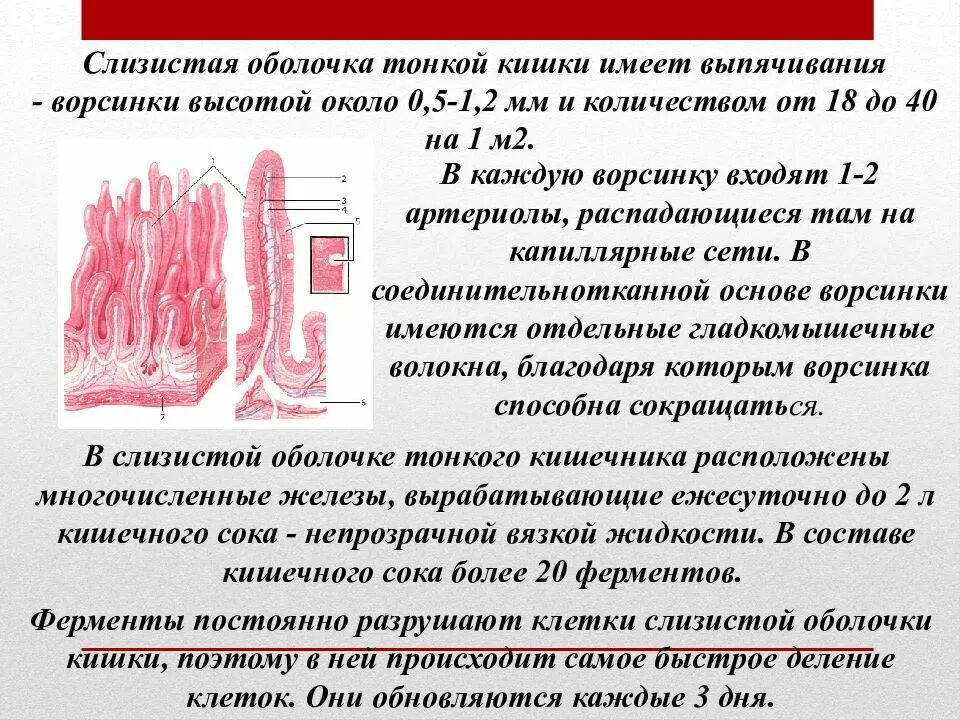 Слизистая оболочка тонкой кишки имеет выпячивания - ворсинки высотой около 0,5-1,2 мм и количеством от 18 до 40 на 1 м2.

1
2
3
4
5
6
7

В каждую ворсинку входят 1-2 артериолы, распадающиеся там на капиллярные сети. В соединительнотканной основе ворсинки имеются отдельные гладкомышечные волокна, благодаря которым ворсинка способна сокращаться.

В слизистой оболочке тонкого кишечника расположены многочисленные железы, вырабатывающие ежесуточно до 2 л кишечного сока - непрозрачной вязкой жидкости. В составе кишечного сока более 20 ферментов.

Ферменты постоянно разрушают клетки слизистой оболочки кишки, поэтому в ней происходит самое быстрое деление клеток. Они обновляются каждые 3 дня.